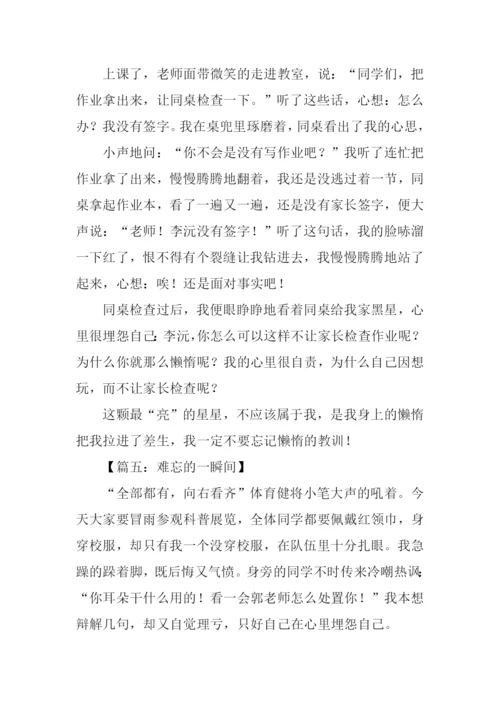 上课了，老师面带微笑的走进教室，说：“同学们，把作业拿出来，让同桌检查一下。”听了这些话，心想：怎么办？我没有签字。我在桌兜里琢磨着，同桌看出了我的心思，

小声地问：“你不会是没有写作业吧？”我听了连忙把作业拿了出来，慢慢腾腾地翻着，我还是没逃过着一节，同桌拿起作业本，看了一遍又一遍，还是没有家长签字，便大声说：“老师！李沅没有签字！”听了这句话，我的脸哧溜一下红了，恨不得有个裂缝让我钻进去，我慢慢腾腾地站了起来，心想：唉！还是面对事实吧！

同桌检查过后，我便眼睁睁地看着同桌给我家黑星，心里很埋怨自己：李沅，你怎么可以这样不让家长检查作业呢？为什么你就那么懒惰呢？我的心里很自责，为什么自己因想玩，而不让家长检查呢？

这颗最“亮”的星星，不应该属于我，是我身上的懒惰把我拉进了差生，我一定不要忘记懒惰的教训！

【篇五：难忘的一瞬间】

“全部都有，向右看齐”体育健将小笔大声的吼着。今天大家要冒雨参观科普展览，全体同学都要佩戴红领巾，身穿校服，却只有我一个没穿校服，在队伍里十分扎眼。我急躁的跺着脚，既后悔又气愤。身旁的同学不时传来冷嘲热讽：“你耳朵干什么用的！看一会郭老师怎么处置你！”我本想辩解几句，却又自觉理亏，只好自己在心里埋怨自己。